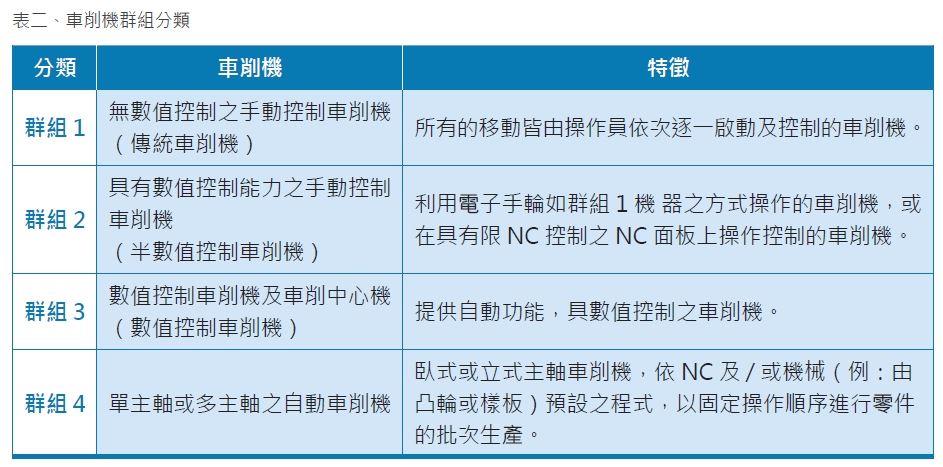 表二、車削機群組分類

| 分類 | 車削機 | 特徵 |
|---|---|---|
| 群組 1 | 無數值控制之手動控制車削機（傳統車削機） | 所有的移動皆由操作員依次逐一啟動及控制的車削機。 |
| 群組 2 | 具有數值控制能力之手動控制車削機（半數值控制車削機） | 利用電子手輪如群組 1 機 器之方式操作的車削機，或在具有限 NC 控制之 NC 面板上操作控制的車削機。 |
| 群組 3 | 數值控制車削機及車削中心機（數值控制車削機） | 提供自動功能，具數值控制之車削機。 |
| 群組 4 | 單主軸或多主軸之自動車削機 | 臥式或立式主軸車削機，依 NC 及 / 或機械（例：由凸輪或樣板）預設之程式，以固定操作順序進行零件的批次生產。 |